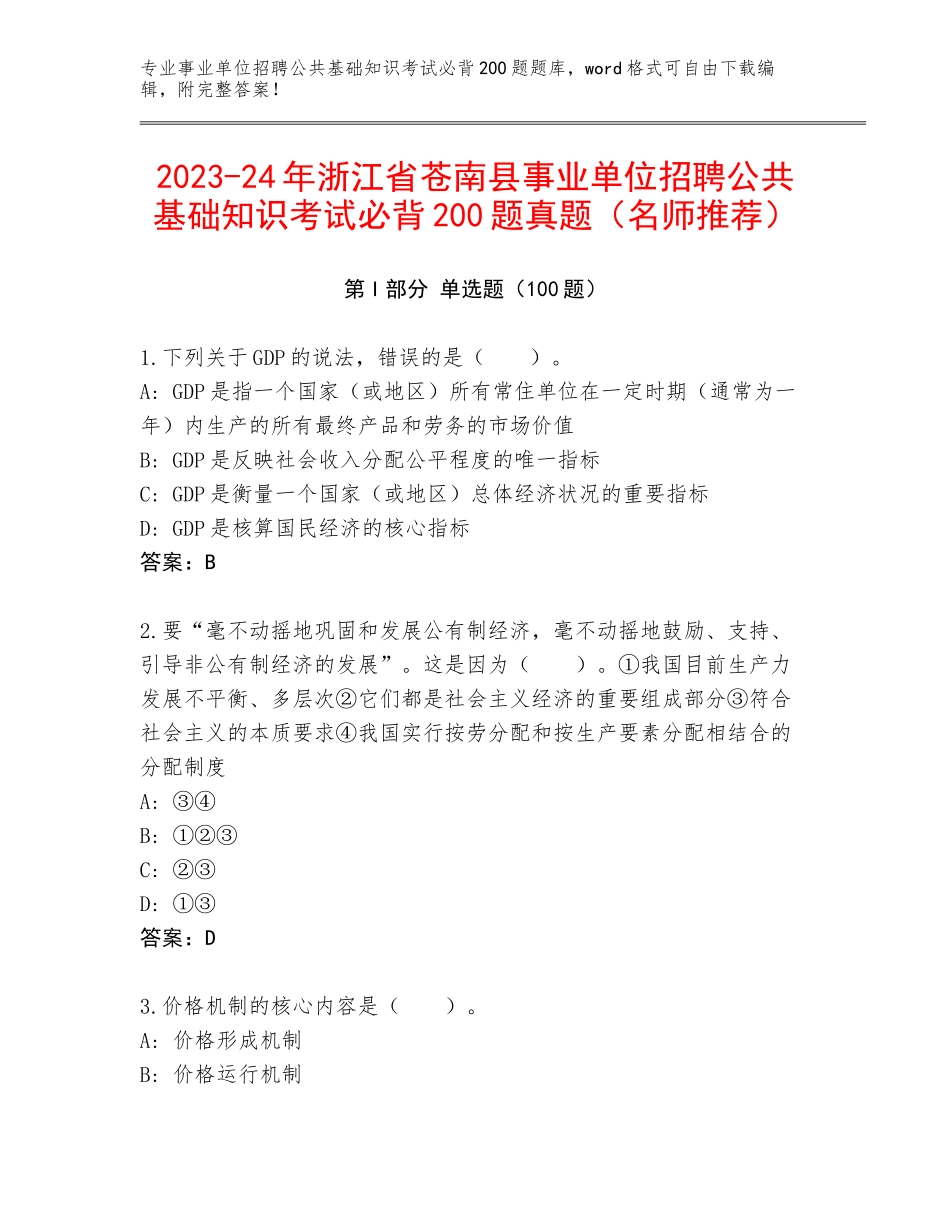 专业事业单位招聘公共基础知识考试必背200题题库，word格式可自由下载编辑，附完整答案！

2023-24年浙江省苍南县事业单位招聘公共基础知识考试必背200题真题（名师推荐）

第I部分 单选题（100题）

1.下列关于GDP的说法，错误的是（　　）。
A：GDP是指一个国家（或地区）所有常住单位在一定时期（通常为一年）内生产的所有最终产品和劳务的市场价值
B：GDP是反映社会收入分配公平程度的唯一指标
C：GDP是衡量一个国家（或地区）总体经济状况的重要指标
D：GDP是核算国民经济的核心指标
答案：B

2.要“毫不动摇地巩固和发展公有制经济，毫不动摇地鼓励、支持、引导非公有制经济的发展”。这是因为（　　）。①我国目前生产力发展不平衡、多层次②它们都是社会主义经济的重要组成部分③符合社会主义的本质要求④我国实行按劳分配和按生产要素分配相结合的分配制度
A：③④
B：①②③
C：②③
D：①③
答案：D

3.价格机制的核心内容是（　　）。
A：价格形成机制
B：价格运行机制